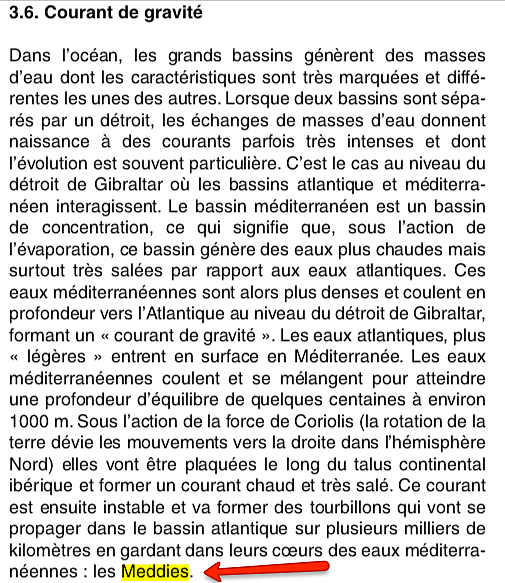 3.6. Courant de gravité

Dans l'océan, les grands bassins génèrent des masses d'eau dont les caractéristiques sont très marquées et différentes les unes des autres. Lorsque deux bassins sont séparés par un détroit, les échanges de masses d'eau donnent naissance à des courants parfois très intenses et dont l'évolution est souvent particulière. C'est le cas au niveau du détroit de Gibraltar où les bassins atlantique et méditerranéen interagissent. Le bassin méditerranéen est un bassin de concentration, ce qui signifie que, sous l'action de l'évaporation, ce bassin génère des eaux plus chaudes mais surtout très salées par rapport aux eaux atlantiques. Ces eaux méditerranéennes sont alors plus denses et coulent en profondeur vers l'Atlantique au niveau du détroit de Gibraltar, formant un « courant de gravité ». Les eaux atlantiques, plus « légères » entrent en surface en Méditerranée. Les eaux méditerranéennes coulent et se mélangent pour atteindre une profondeur d'équilibre de quelques centaines à environ 1000 m. Sous l'action de la force de Coriolis (la rotation de la terre dévie les mouvements vers la droite dans l'hémisphère Nord) elles vont être plaquées le long du talus continental ibérique et former un courant chaud et très salé. Ce courant est ensuite instable et va former des tourbillons qui vont se propager dans le bassin atlantique sur plusieurs milliers de kilomètres en gardant dans leurs cœurs des eaux méditerranéennes : les Meddies.